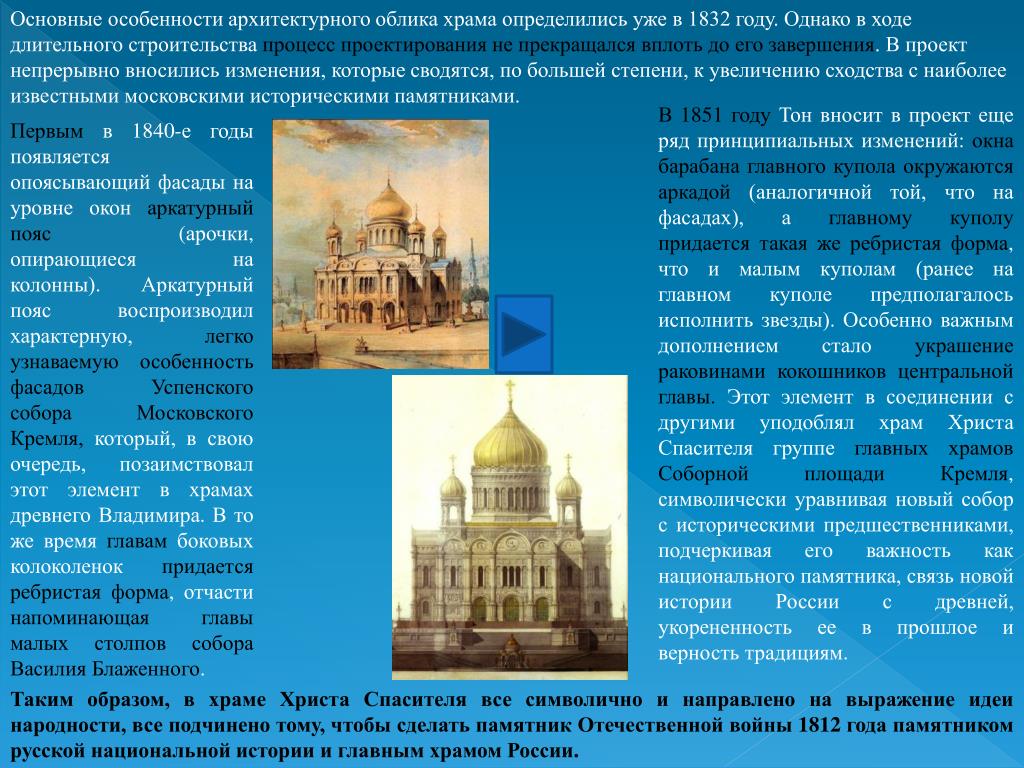 Основные особенности архитектурного облика храма определились уже в 1832 году. Однако в ходе длительного строительства процесс проектирования не прекращался вплоть до его завершения. В проект непрерывно вносились изменения, которые сводятся, по большей степени, к увеличению сходства с наиболее известными московскими историческими памятниками.

Первым в 1840-е годы появляется опоясывающий фасады на уровне окон аркатурный пояс (арочки, опирающиеся на колонны). Аркатурный пояс воспроизводил характерную, легко узнаваемую особенность фасадов Успенского собора Московского Кремля, который, в свою очередь, позаимствовал этот элемент в храмах древнего Владимира. В то же время главам боковых колоколенок придается ребристая форма, отчасти напоминающая главы малых столпов собора Василия Блаженного.

В 1851 году Тон вносит в проект еще ряд принципиальных изменений: окна барабана главного купола окружаются аркадой (аналогичной той, что на фасадах), а главному куполу придается такая же ребристая форма, что и малым куполам (ранее на главном куполе предполагалось исполнить звезды). Особенно важным дополнением стало украшение раковинами кокошников центральной главы. Этот элемент в соединении с другими уподоблял храм Христа Спасителя группе главных храмов Соборной площади Кремля, символически уравнивая новый собор с историческими предшественниками, подчеркивая его важность как национального памятника, связь новой истории России с древней, укорененность ее в прошлое и верность традициям.

Таким образом, в храме Христа Спасителя все символично и направлено на выражение идеи народности, все подчинено тому, чтобы сделать памятник Отечественной войны 1812 года памятником русской национальной истории и главным храмом России.